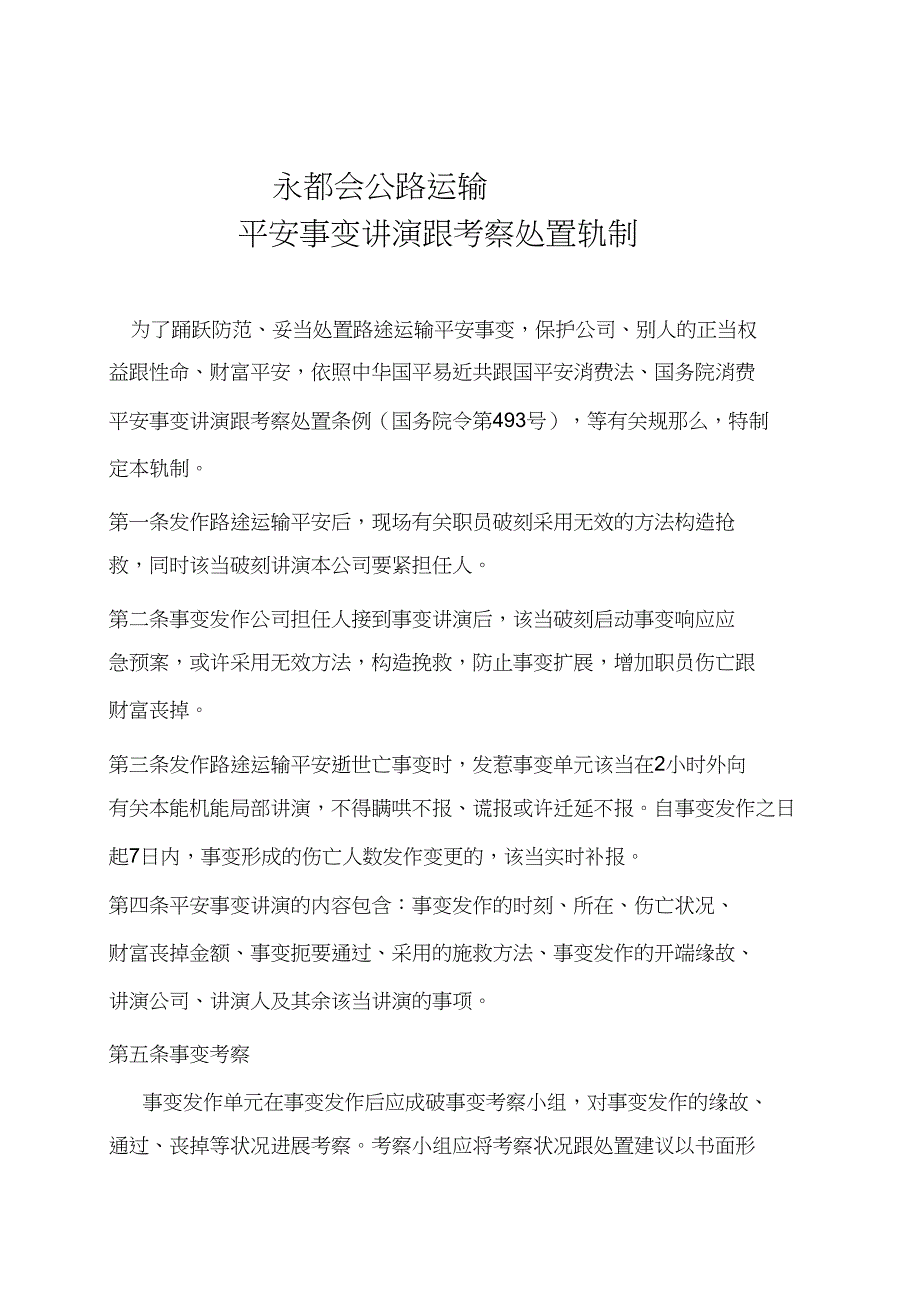 永都会公路运输
平安事变讲演跟考察处置轨制

为了踊跃防范、妥当处置路途运输平安事变，保护公司、别人的正当权益跟性命、财富平安，依照中华国平易近共跟国平安消费法、国务院消费平安事变讲演跟考察处置条例（国务院令第493号），等有关规那么，特制定本轨制。

第一条发作路途运输平安后，现场有关职员破刻采用无效的方法构造抢救，同时该当破刻讲演本公司要紧担任人。

第二条事变发作公司担任人接到事变讲演后，该当破刻启动事变响应应急预案，或许采用无效方法，构造挽救，防止事变扩展，增加职员伤亡跟财富丧掉。

第三条发作路途运输平安逝世亡事变时，发惹事变单元该当在2小时外向有关本能机能局部讲演，不得瞒哄不报、谎报或许迁延不报。自事变发作之日起7日内，事变形成的伤亡人数发作变更的，该当实时补报。

第四条平安事变讲演的内容包含：事变发作的时刻、所在、伤亡状况、财富丧掉金额、事变扼要通过、采用的施救方法、事变发作的开端缘故、讲演公司、讲演人及其余该当讲演的事项。

第五条事变考察

事变发作单元在事变发作后应成破事变考察小组，对事变发作的缘故、通过、丧掉等状况进展考察。考察小组应将考察状况跟处置建议以书面形